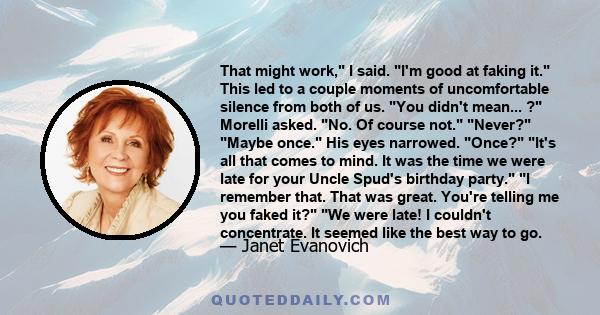 That might work," I said. "I'm good at faking it." This led to a couple moments of uncomfortable silence from both of us. "You didn't mean... ?" Morelli asked. "No. Of course not." "Never?" "Maybe once." His eyes narrowed. "Once?" "It's all that comes to mind. It was the time we were late for your Uncle Spud's birthday party." "I remember that. That was great. You're telling me you faked it?" "We were late! I couldn't concentrate. It seemed like the best way to go.
— Janet Evanovich

QUOTEDDAILY.COM